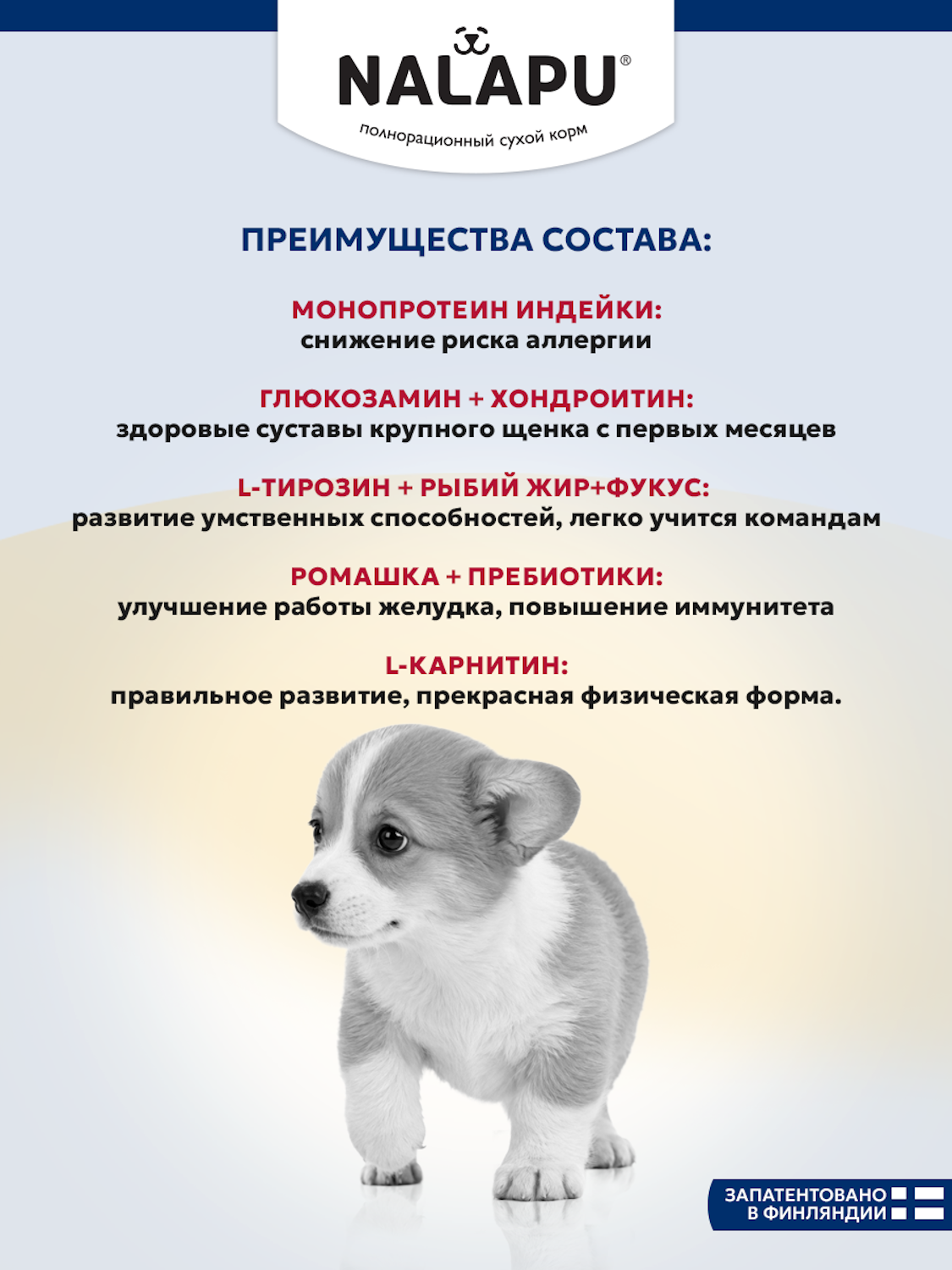 NALAPU®
полнорационный сухой корм

ПРЕИМУЩЕСТВА СОСТАВА:

МОНОПРОТЕИН ИНДЕЙКИ:
снижение риска аллергии

ГЛЮКОЗАМИН + ХОНДРОИТИН:
здоровые суставы крупного щенка с первых месяцев

L-ТИРОЗИН + РЫБИЙ ЖИР+ФУКУС:
развитие умственных способностей, легко учится командам

РОМАШКА + ПРЕБИОТИКИ:
улучшение работы желудка, повышение иммунитета

L-КАРНИТИН:
правильное развитие, прекрасная физическая форма.

ЗАПАТЕНТОВАНО
В ФИНЛЯНДИИ